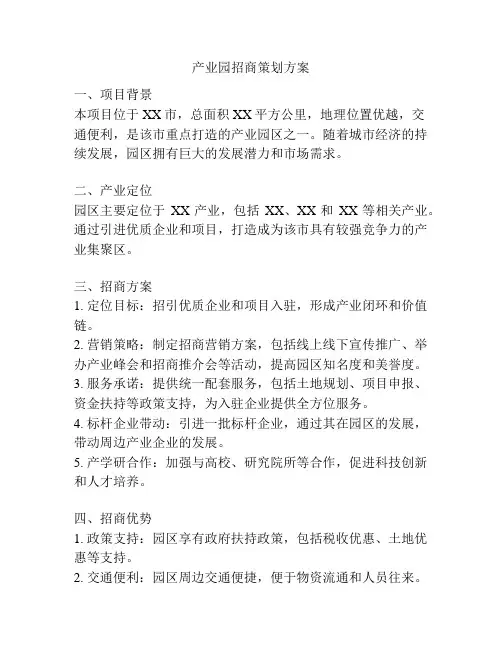 产业园招商策划方案

一、项目背景
本项目位于 XX 市，总面积 XX 平方公里，地理位置优越，交通便利，是该市重点打造的产业园区之一。随着城市经济的持续发展，园区拥有巨大的发展潜力和市场需求。

二、产业定位
园区主要定位于 XX 产业，包括 XX、XX 和 XX 等相关产业。通过引进优质企业和项目，打造成为该市具有较强竞争力的产业集聚区。

三、招商方案
1. 定位目标：招引优质企业和项目入驻，形成产业闭环和价值链。
2. 营销策略：制定招商营销方案，包括线上线下宣传推广、举办产业峰会和招商推介会等活动，提高园区知名度和美誉度。
3. 服务承诺：提供统一配套服务，包括土地规划、项目申报、资金扶持等政策支持，为入驻企业提供全方位服务。
4. 标杆企业带动：引进一批标杆企业，通过其在园区的发展，带动周边产业企业的发展。
5. 产学研合作：加强与高校、研究院所等合作，促进科技创新和人才培养。

四、招商优势
1. 政策支持：园区享有政府扶持政策，包括税收优惠、土地优惠等支持。
2. 交通便利：园区周边交通便捷，便于物资流通和人员往来。